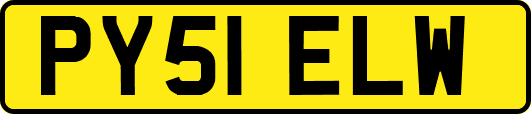 PY51 ELW